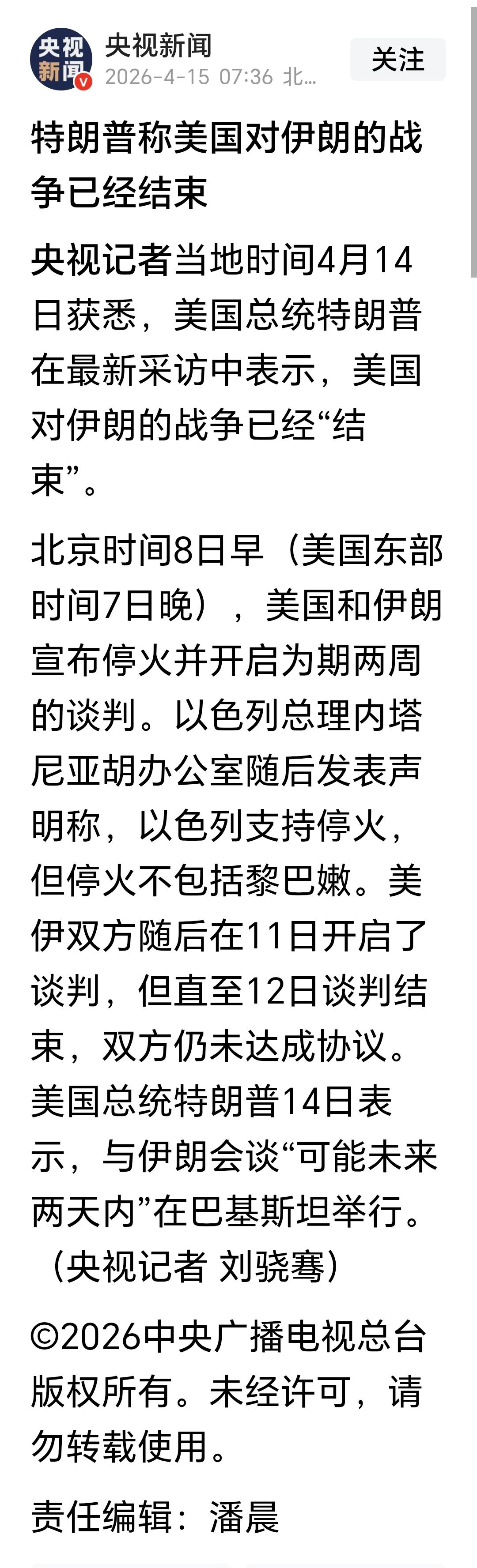 央视新闻
央视新闻
2026-4-15 07:36 北...
关注

特朗普称美国对伊朗的战争已经结束

央视记者当地时间4月14日获悉，美国总统特朗普在最新采访中表示，美国对伊朗的战争已经“结束”。

北京时间8日早（美国东部时间7日晚），美国和伊朗宣布停火并开启为期两周的谈判。以色列总理内塔尼亚胡办公室随后发表声明称，以色列支持停火，但停火不包括黎巴嫩。美伊双方随后在11日开启了谈判，但直至12日谈判结束，双方仍未达成协议。美国总统特朗普14日表示，与伊朗会谈“可能未来两天内”在巴基斯坦举行。（央视记者 刘骁骞）

©2026中央广播电视总台版权所有。未经许可，请勿转载使用。

责任编辑：潘晨